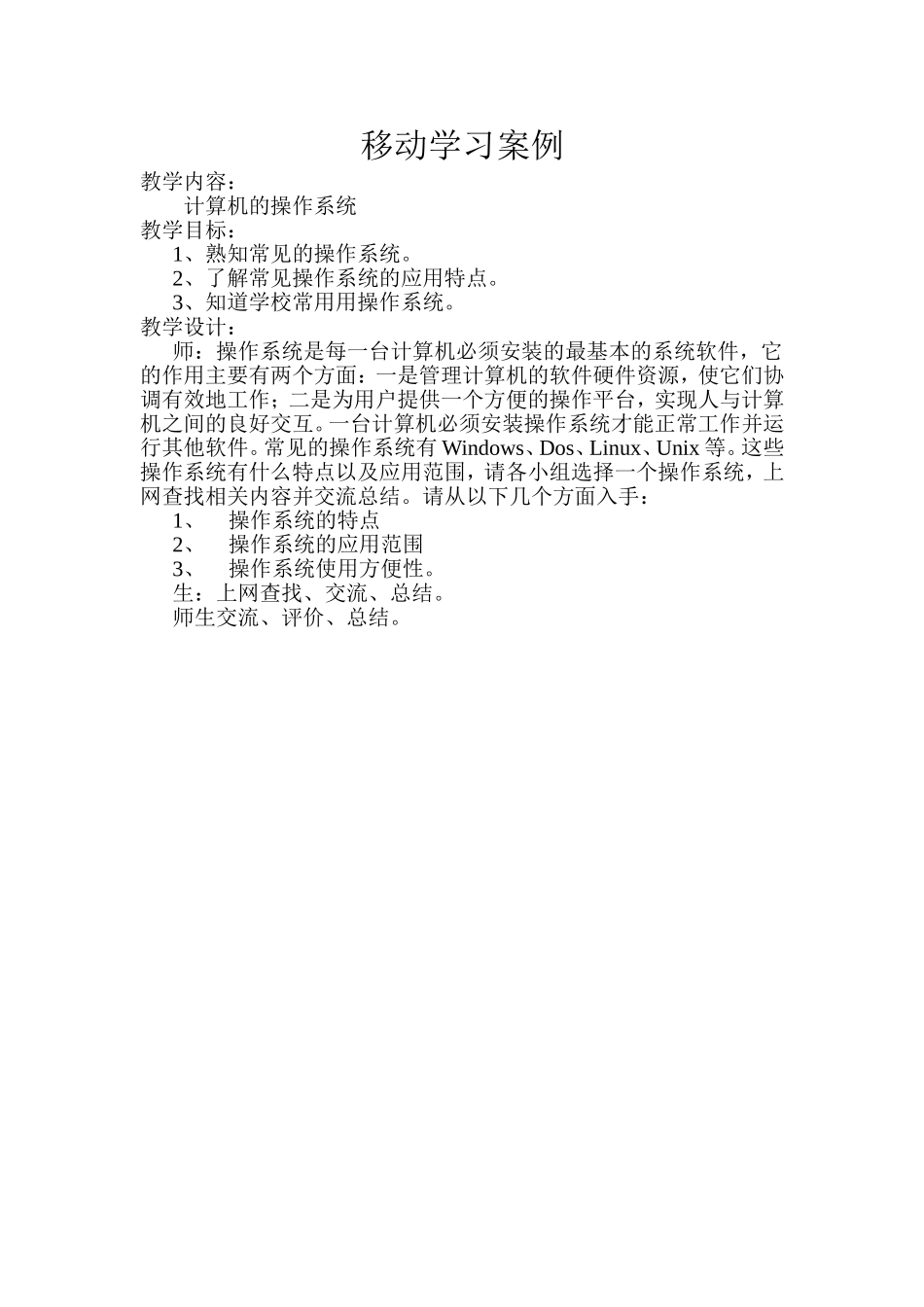 移动学习案例

教学内容：

计算机的操作系统

教学目标：

1、熟知常见的操作系统。

2、了解常见操作系统的应用特点。

3、知道学校常用用操作系统。

教学设计：

师：操作系统是每一台计算机必须安装的最基本的系统软件，它的作用主要有两个方面：一是管理计算机的软件硬件资源，使它们协调有效地工作；二是为用户提供一个方便的操作平台，实现人与计算机之间的良好交互。一台计算机必须安装操作系统才能正常工作并运行其他软件。常见的操作系统有 Windows、Dos、Linux、Unix 等。这些操作系统有什么特点以及应用范围，请各小组选择一个操作系统，上网查找相关内容并交流总结。请从以下几个方面入手：

1、　操作系统的特点

2、　操作系统的应用范围

3、　操作系统使用方便性。

生：上网查找、交流、总结。

师生交流、评价、总结。